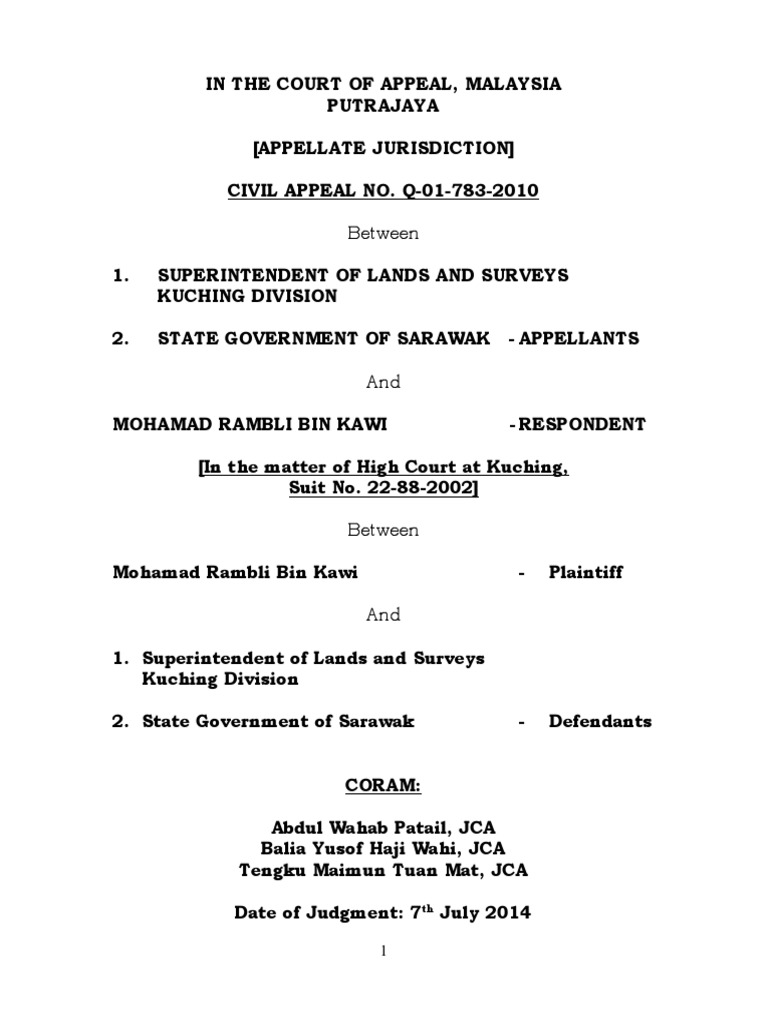 IN THE COURT OF APPEAL, MALAYSIA
PUTRAJAYA

[APPELLATE JURISDICTION]

CIVIL APPEAL NO. Q-01-783-2010

Between

1. SUPERINTENDENT OF LANDS AND SURVEYS KUCHING DIVISION

2. STATE GOVERNMENT OF SARAWAK - APPELLANTS

And

MOHAMAD RAMBLI BIN KAWI - RESPONDENT

[In the matter of High Court at Kuching, Suit No. 22-88-2002]

Between

Mohamad Rambli Bin Kawi - Plaintiff

And

1. Superintendent of Lands and Surveys Kuching Division

2. State Government of Sarawak - Defendants

CORAM:

Abdul Wahab Patail, JCA
Balia Yusof Haji Wahi, JCA
Tengku Maimun Tuan Mat, JCA

Date of Judgment: 7$^{th}$ July 2014

1